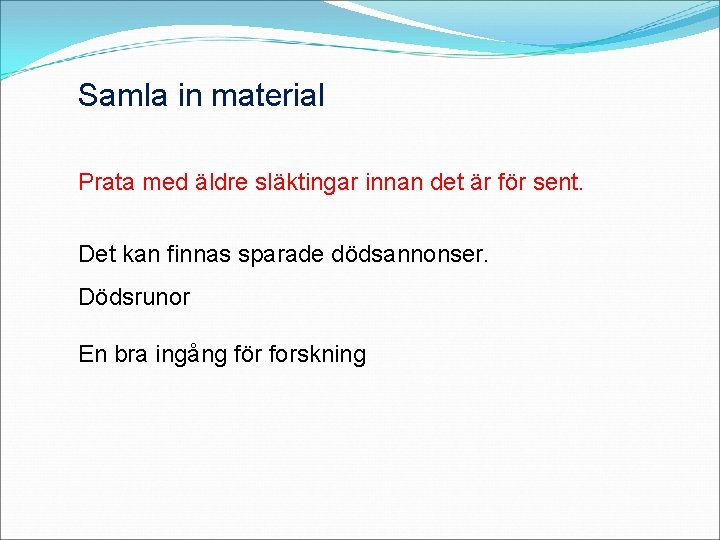 Samla in material

Prata med äldre släktingar innan det är för sent.

Det kan finnas sparade dödsannonser.

Dödsrunor

En bra ingång för forskning